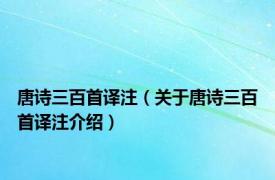 唐诗三百首译注（关于唐诗三百首译注介绍）